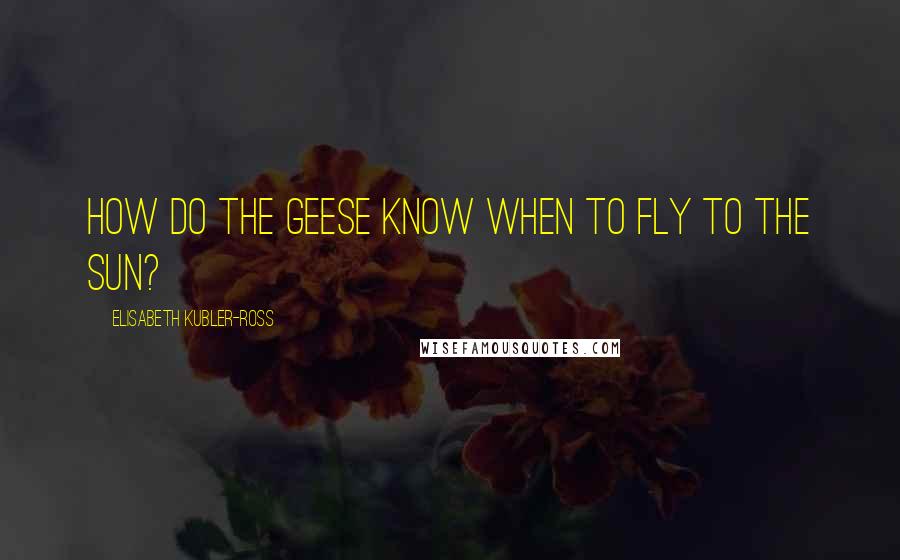 HOW DO THE GEESE KNOW WHEN TO FLY TO THE SUN?

ELISABETH KUBLER-ROSS

WISEFAMOUSQUOTES.COM